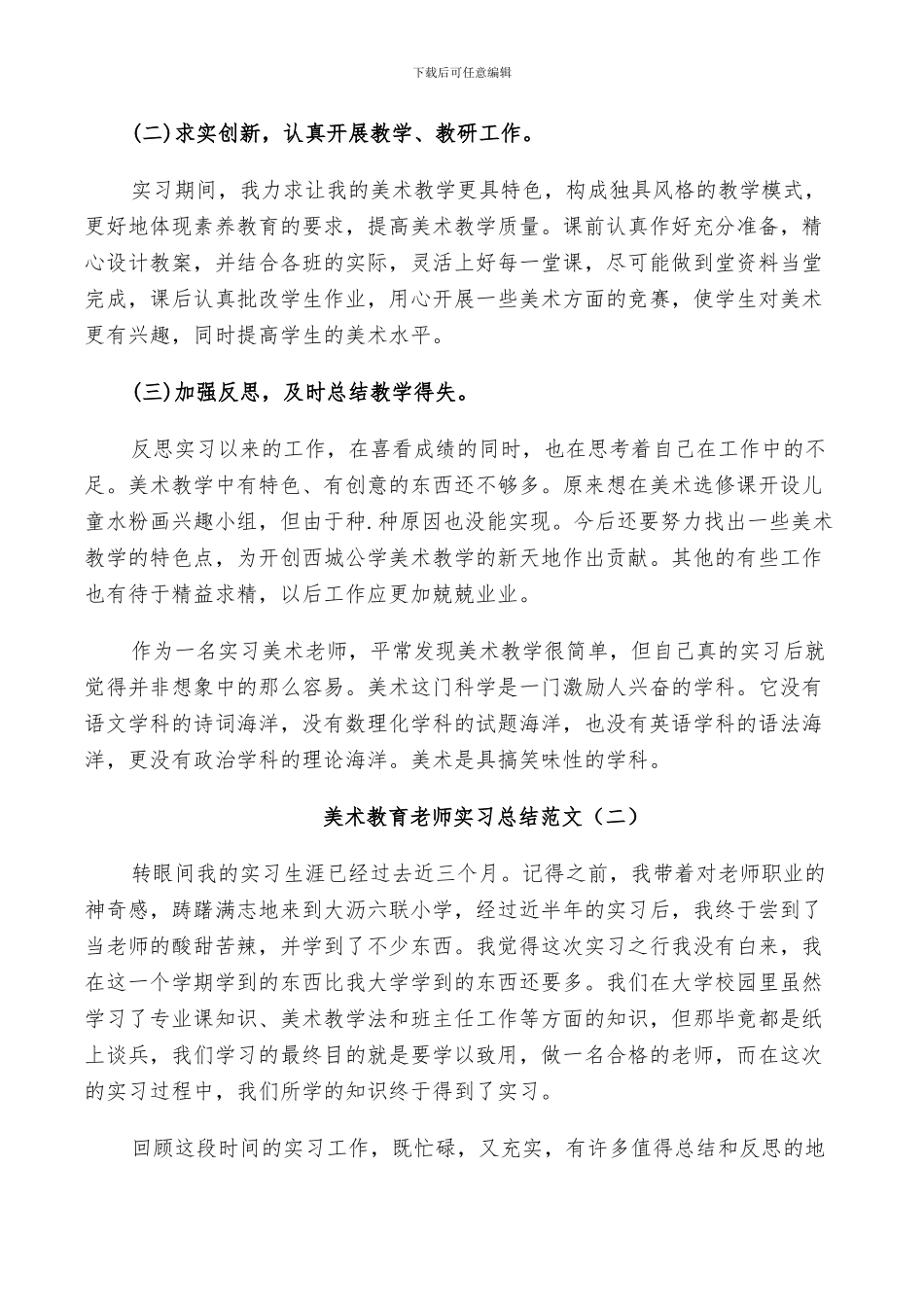 下载后可任意编辑

(二)求实创新，认真开展教学、教研工作。

实习期间，我力求让我的美术教学更具特色，构成独具风格的教学模式，更好地体现素养教育的要求，提高美术教学质量。课前认真作好充分准备，精心设计教案，并结合各班的实际，灵活上好每一堂课，尽可能做到堂资料当堂完成，课后认真批改学生作业，用心开展一些美术方面的竞赛，使学生对美术更有兴趣，同时提高学生的美术水平。

(三)加强反思，及时总结教学得失。

反思实习以来的工作，在喜看成绩的同时，也在思考着自己在工作中的不足。美术教学中有特色、有创意的东西还不够多。原来想在美术选修课开设儿童水粉画兴趣小组，但由于种.种原因也没能实现。今后还要努力找出一些美术教学的特色点，为开创西城公学美术教学的新天地作出贡献。其他的有些工作也有待于精益求精，以后工作应更加兢兢业业。

作为一名实习美术老师，平常发现美术教学很简单，但自己真的实习后就觉得并非想象中的那么容易。美术这门科学是一门激励人兴奋的学科。它没有语文学科的诗词海洋，没有数理化学科的试题海洋，也没有英语学科的语法海洋，更没有政治学科的理论海洋。美术是具搞笑味性的学科。

美术教育老师实习总结范文（二）

转眼间我的实习生涯已经过去近三个月。记得之前，我带着对老师职业的神奇感，踌躇满志地来到大沥六联小学，经过近半年的实习后，我终于尝到了当老师的酸甜苦辣，并学到了不少东西。我觉得这次实习之行我没有白来，我在这一个学期学到的东西比我大学学到的东西还要多。我们在大学校园里虽然学习了专业课知识、美术教学法和班主任工作等方面的知识，但那毕竟都是纸上谈兵，我们学习的最终目的就是要学以致用，做一名合格的老师，而在这次的实习过程中，我们所学的知识终于得到了实习。

回顾这段时间的实习工作，既忙碌，又充实，有许多值得总结和反思的地